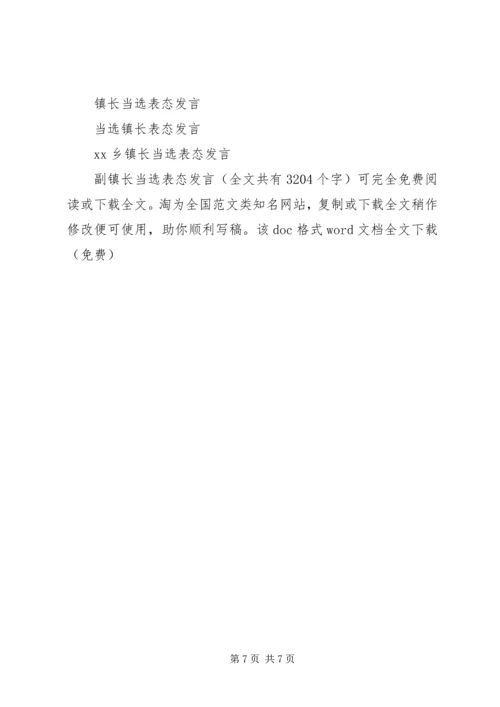 镇长当选表态发言

当选镇长表态发言

xx 乡镇长当选表态发言

副镇长当选表态发言（全文共有 3204 个字）可完全免费阅读或下载全文。淘为全国范文类知名网站，复制或下载全文稍作修改便可使用，助你顺利写稿。该 doc 格式 word 文档全文下载（免费）

第 7 页 共 7 页